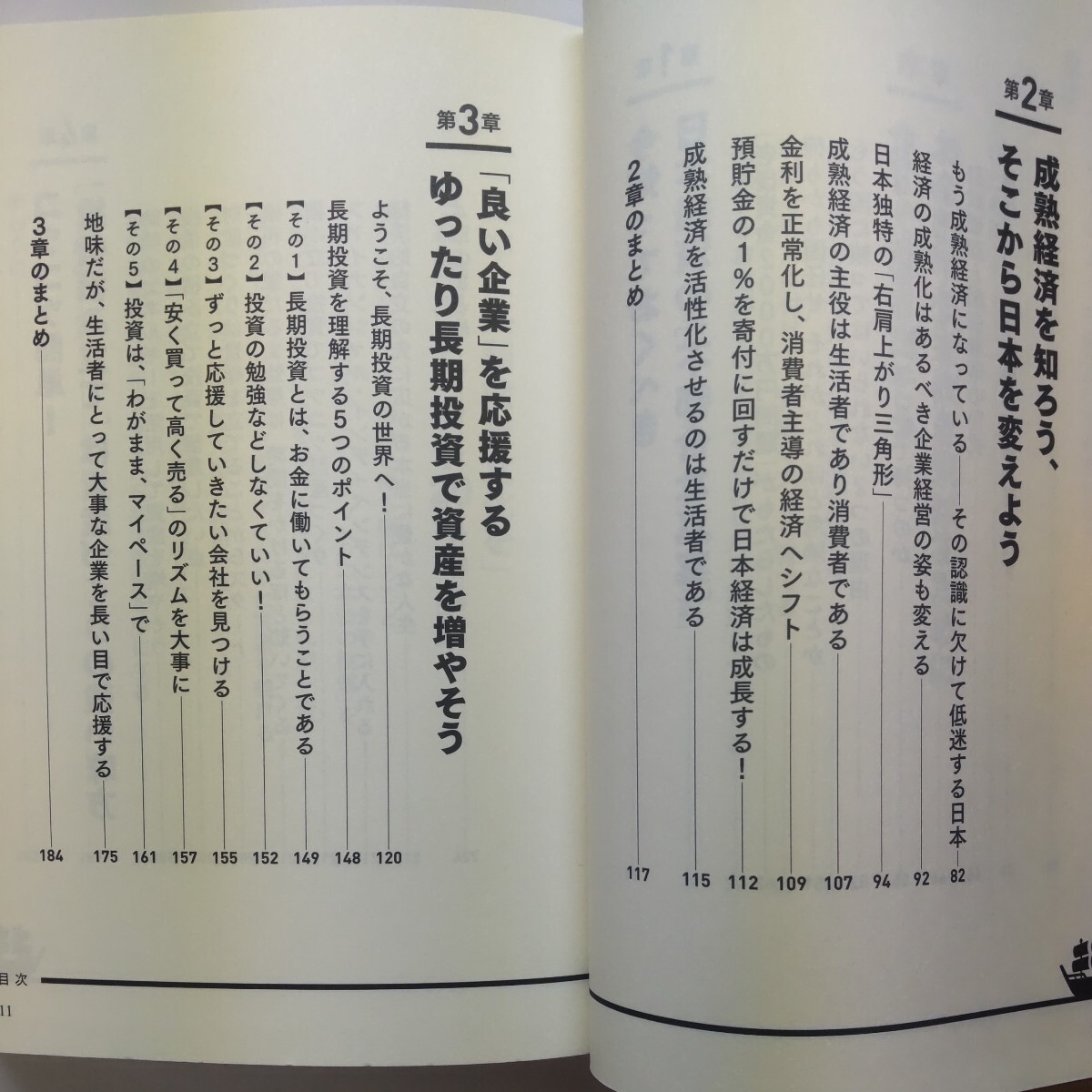 第2章

成熟経済を知ろう、そこから日本を変えよう

もう成熟経済になっている――その認識に欠けて低迷する日本 82

経済の成熟化はあるべき企業経営の姿も変える 92

日本独特の「右肩上がり三角形」 94

成熟経済の主役は生活者であり消費者である 107

金利を正常化し、消費者主導の経済へシフト 109

預貯金の1%を寄付に回すだけで日本経済は成長する! 112

成熟経済を活性化させるのは生活者である 115

2章のまとめ 117

第3章

「良い企業」を応援するゆったり長期投資で資産を増やそう

ようこそ、長期投資の世界へ! 120

長期投資を理解する5つのポイント 148

【その1】長期投資とは、お金に働いてもらうことである 149

【その2】投資の勉強などしなくていい! 152

【その3】ずっと応援していきたい会社を見つける 155

【その4】「安く買って高く売る」のリズムを大事に 157

【その5】投資は、「わがまま、マイペース」で 161

地味だが、生活者にとって大事な企業を長い目で応援する 175

3章のまとめ 184

目次

11